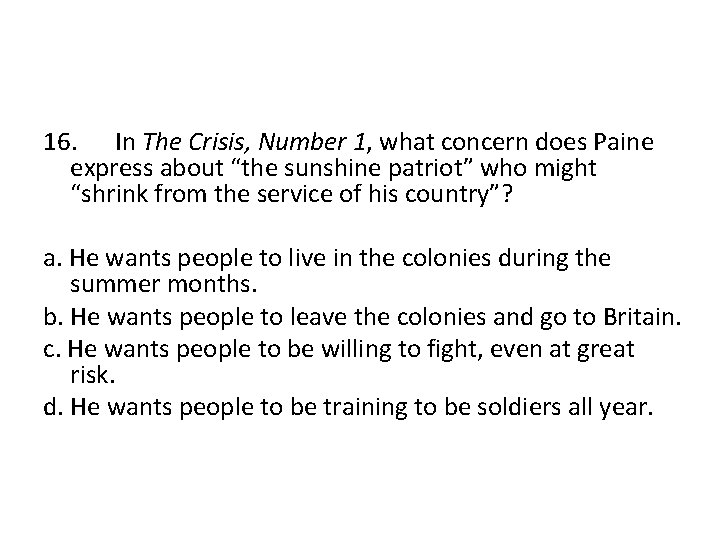 16. In The Crisis, Number 1, what concern does Paine express about “the sunshine patriot” who might “shrink from the service of his country”?

a. He wants people to live in the colonies during the summer months.
b. He wants people to leave the colonies and go to Britain.
c. He wants people to be willing to fight, even at great risk.
d. He wants people to be training to be soldiers all year.